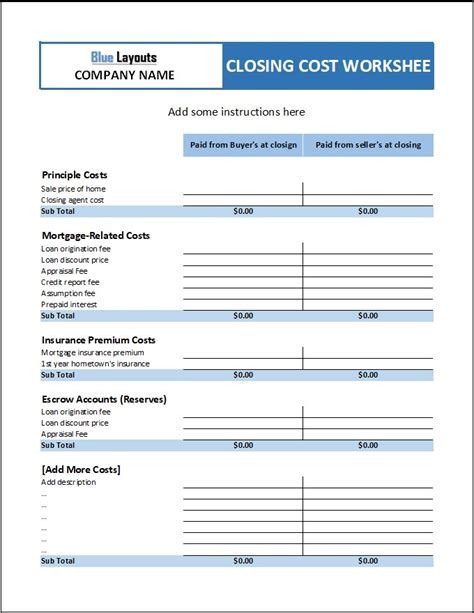 Blue Layouts
COMPANY NAME

CLOSING COST WORKSHEE

Add some instructions here

| | Paid from Buyer's at closign | Paid from seller's at closing |
|---|---|---|
| **Principle Costs** | | |
| Sale price of home | | |
| Closing agent cost | | |
| Sub Total | $0.00 | $0.00 |
| **Mortgage-Related Costs** | | |
| Loan origination fee | | |
| Loan discount price | | |
| Appraisal Fee | | |
| Credit report fee | | |
| Assumption fee | | |
| Prepaid interest | | |
| Sub Total | $0.00 | $0.00 |
| **Insurance Premium Costs** | | |
| Mortgage insurance premium | | |
| 1st year hometown's insurance | | |
| Sub Total | $0.00 | $0.00 |
| **Escrow Accounts (Reserves)** | | |
| Loan origination fee | | |
| Loan discount price | | |
| Appraisal Fee | | |
| Sub Total | $0.00 | $0.00 |
| **[Add More Costs]** | | |
| Add description | | |
| ... | | |
| ... | | |
| ... | | |
| ... | | |
| ... | | |
| ... | | |
| Sub Total | $0.00 | $0.00 |